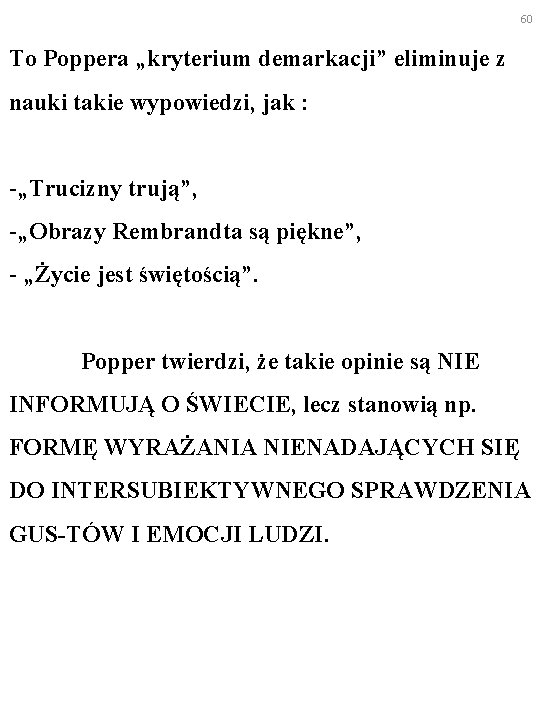 60

To Poppera „kryterium demarkacji” eliminuje z nauki takie wypowiedzi, jak :

-„Trucizny trują”,
-„Obrazy Rembrandta są piękne”,
- „Życie jest świętością”.

Popper twierdzi, że takie opinie są NIE INFORMUJĄ O ŚWIECIE, lecz stanowią np. FORMĘ WYRAŻANIA NIENADAJĄCYCH SIĘ DO INTERSUBIEKTYWNEGO SPRAWDZENIA GUS-TÓW I EMOCJI LUDZI.